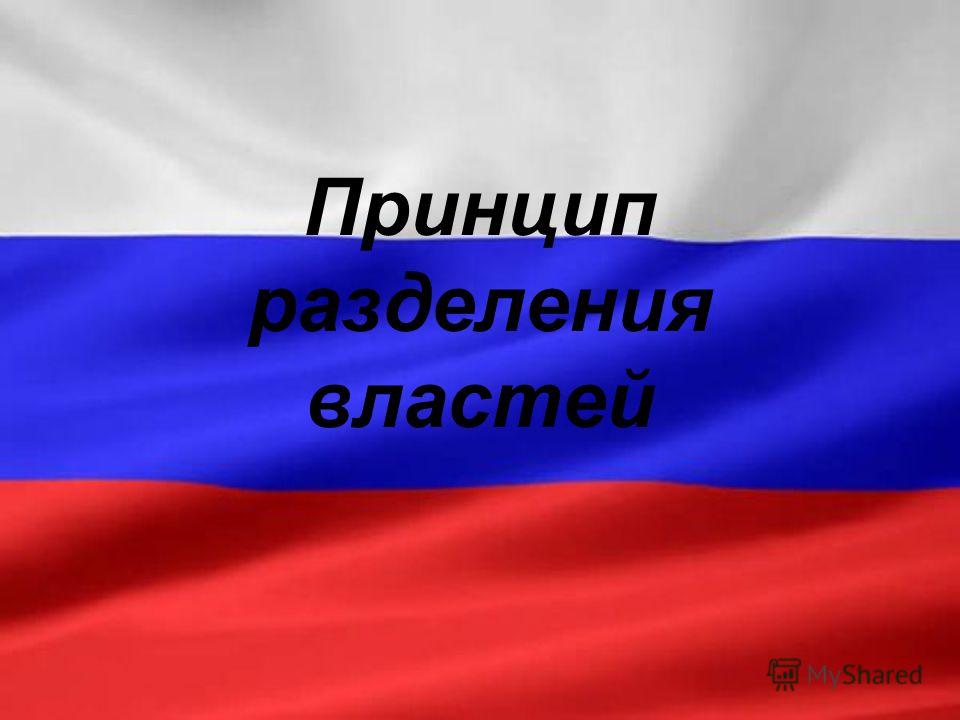 Принцип разделения властей

MyShared